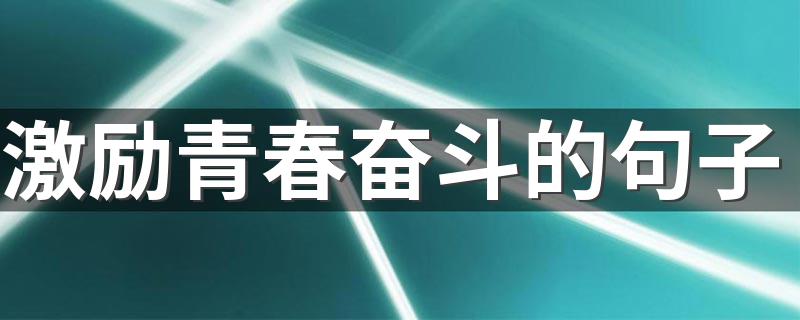 激励青春奋斗的句子